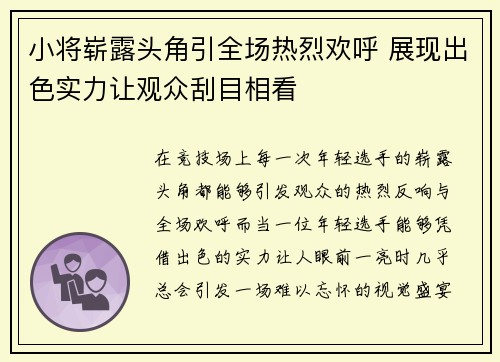 小将崭露头角引全场热烈欢呼 展现出色实力让观众刮目相看

在竞技场上每一次年轻选手的崭露头角都能够引发观众的热烈反响与全场欢呼而当一位年轻选手能够凭借出色的实力让人眼前一亮时几乎总会引发一场难以忘怀的视觉盛宴